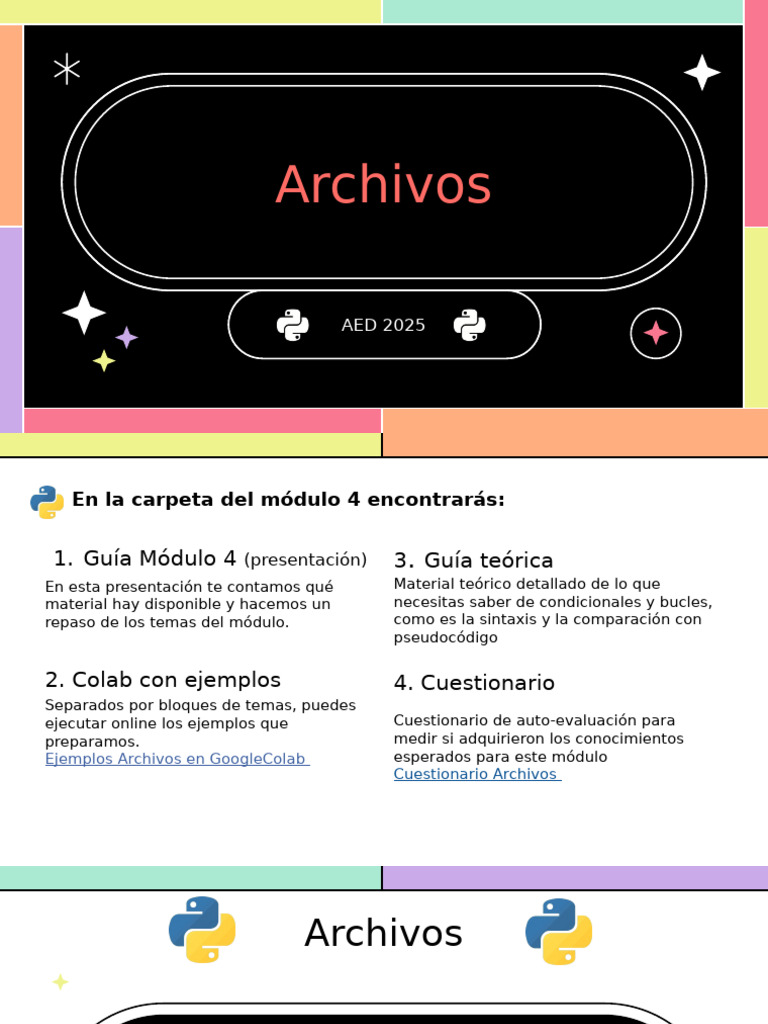 Archivos

AED 2025

En la carpeta del módulo 4 encontrarás:

1. Guía Módulo 4 (presentación)

En esta presentación te contamos qué material hay disponible y hacemos un repaso de los temas del módulo.

2. Colab con ejemplos

Separados por bloques de temas, puedes ejecutar online los ejemplos que preparamos.
Ejemplos Archivos en GoogleColab

3. Guía teórica

Material teórico detallado de lo que necesitas saber de condicionales y bucles, como es la sintaxis y la comparación con pseudocódigo

4. Cuestionario

Cuestionario de auto-evaluación para medir si adquirieron los conocimientos esperados para este módulo
Cuestionario Archivos

Archivos